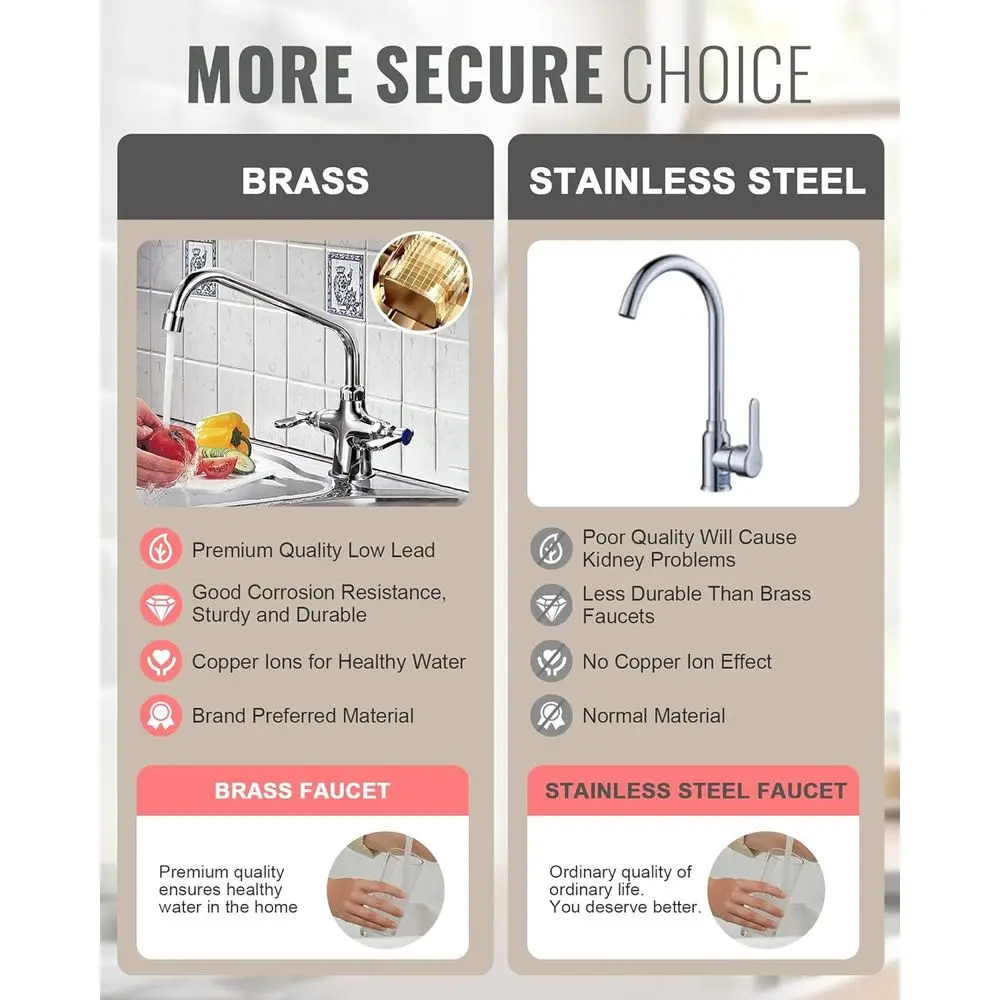 MORE SECURE CHOICE

BRASS

Premium Quality Low Lead

Good Corrosion Resistance, Sturdy and Durable

Copper Ions for Healthy Water

Brand Preferred Material

BRASS FAUCET

Premium quality ensures healthy water in the home

STAINLESS STEEL

Poor Quality Will Cause Kidney Problems

Less Durable Than Brass Faucets

No Copper Ion Effect

Normal Material

STAINLESS STEEL FAUCET

Ordinary quality of ordinary life. You deserve better.